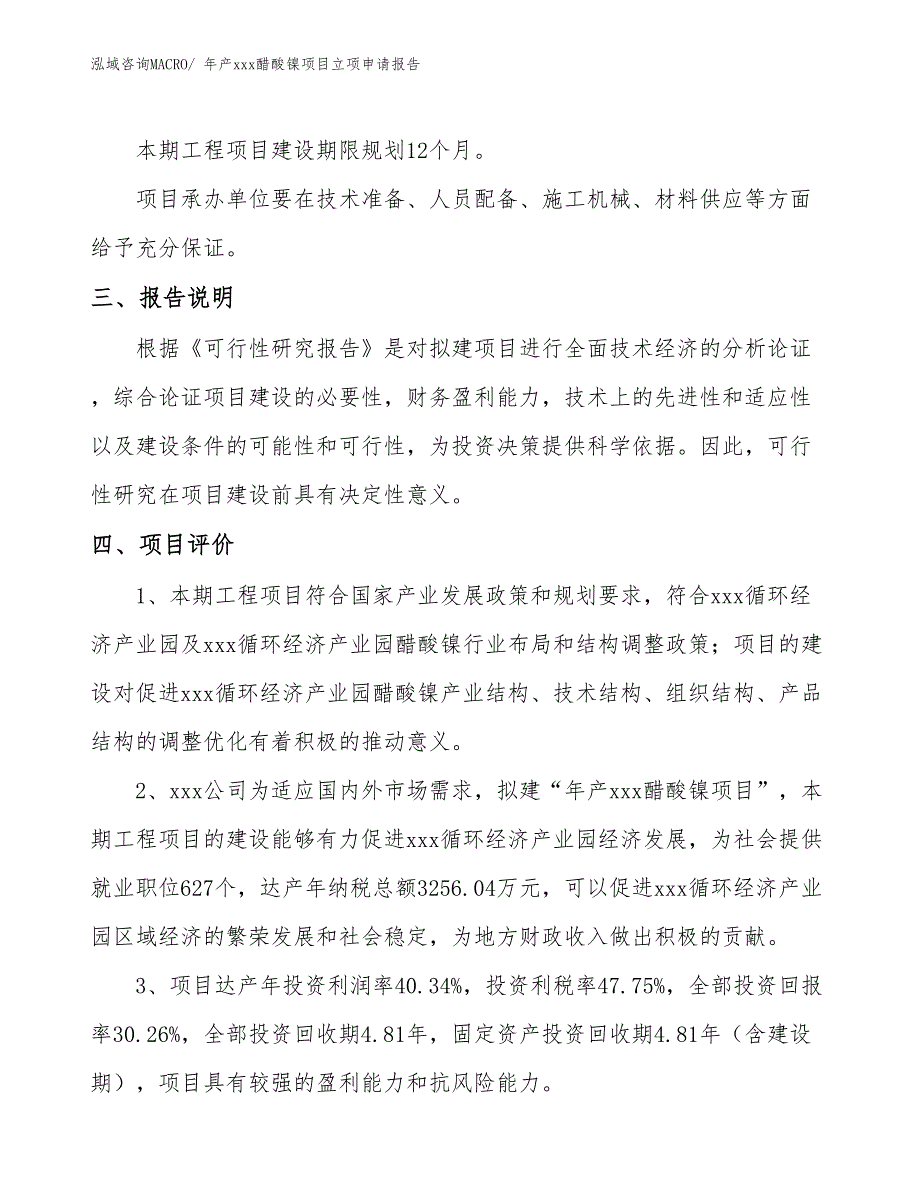 泓域咨询MACRO/ 年产xxx醋酸镍项目立项申请报告

本期工程项目建设期限规划12个月。

项目承办单位要在技术准备、人员配备、施工机械、材料供应等方面给予充分保证。

三、报告说明

根据《可行性研究报告》是对拟建项目进行全面技术经济的分析论证，综合论证项目建设的必要性，财务盈利能力，技术上的先进性和适应性以及建设条件的可能性和可行性，为投资决策提供科学依据。因此，可行性研究在项目建设前具有决定性意义。

四、项目评价

1、本期工程项目符合国家产业发展政策和规划要求，符合xxx循环经济产业园及xxx循环经济产业园醋酸镍行业布局和结构调整政策；项目的建设对促进xxx循环经济产业园醋酸镍产业结构、技术结构、组织结构、产品结构的调整优化有着积极的推动意义。

2、xxx公司为适应国内外市场需求，拟建“年产xxx醋酸镍项目”，本期工程项目的建设能够有力促进xxx循环经济产业园经济发展，为社会提供就业职位627个，达产年纳税总额3256.04万元，可以促进xxx循环经济产业园区域经济的繁荣发展和社会稳定，为地方财政收入做出积极的贡献。

3、项目达产年投资利润率40.34%，投资利税率47.75%，全部投资回报率30.26%，全部投资回收期4.81年，固定资产投资回收期4.81年（含建设期），项目具有较强的盈利能力和抗风险能力。